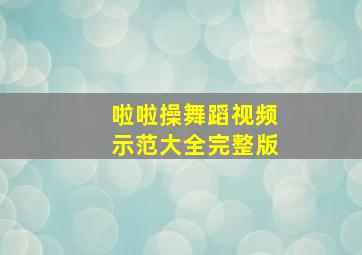 啦啦操舞蹈视频
示范大全完整版